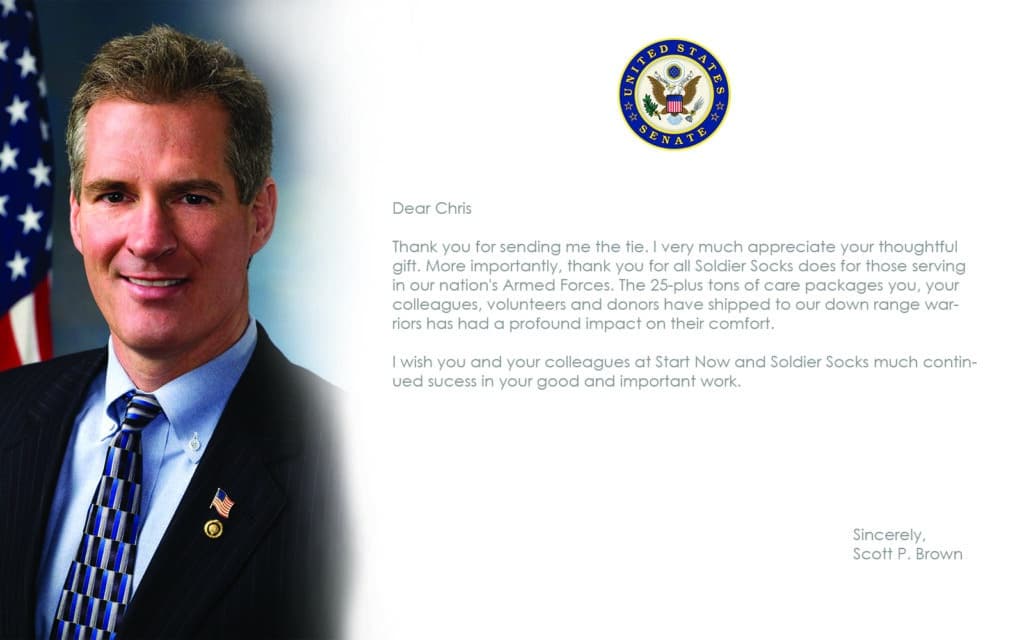 UNITED STATES SENATE

Dear Chris

Thank you for sending me the tie. I very much appreciate your thoughtful gift. More importantly, thank you for all Soldier Socks does for those serving in our nation's Armed Forces. The 25-plus tons of care packages you, your colleagues, volunteers and donors have shipped to our down range warriors has had a profound impact on their comfort.

I wish you and your colleagues at Start Now and Soldier Socks much continued sucess in your good and important work.

Sincerely,
Scott P. Brown